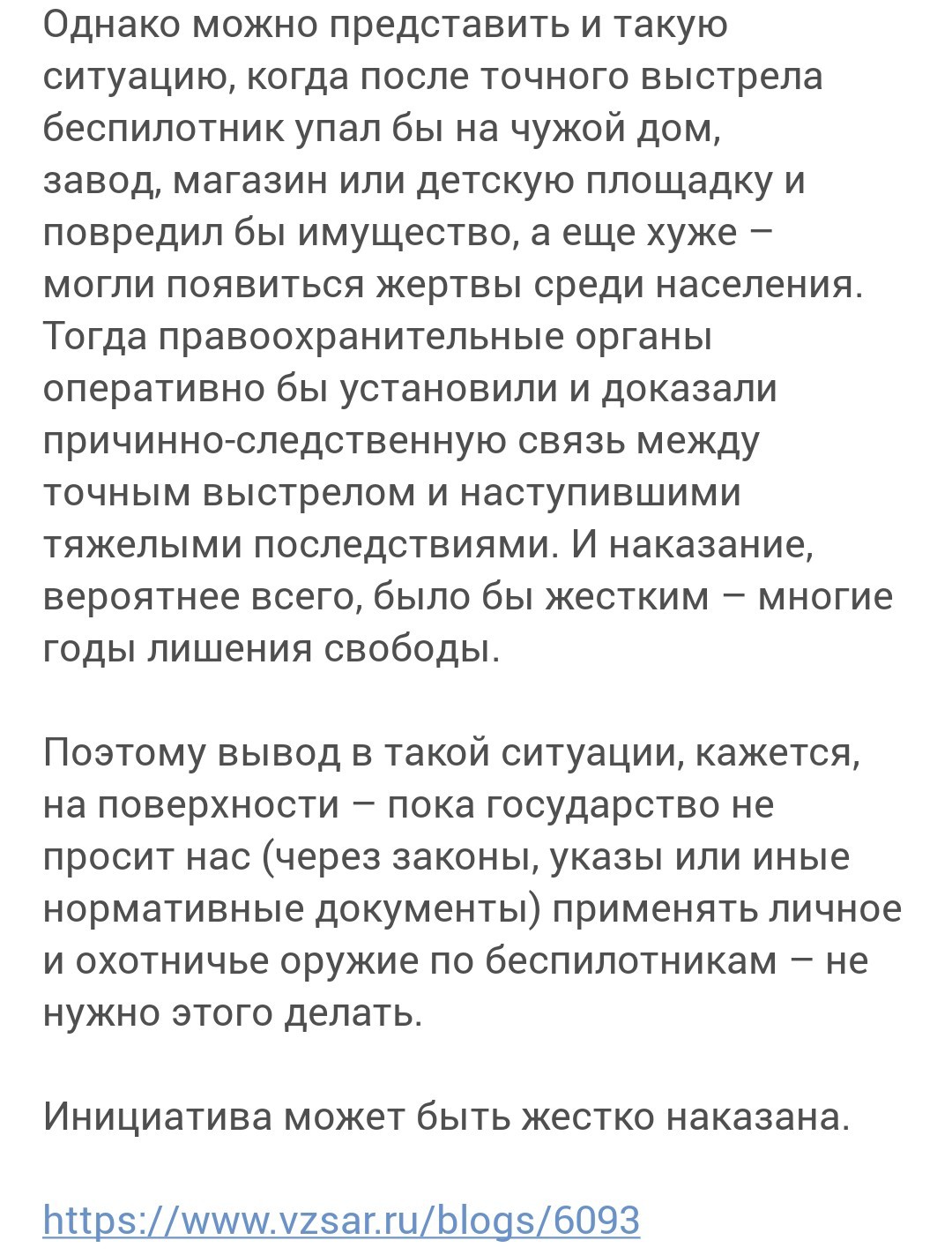 Однако можно представить и такую ситуацию, когда после точного выстрела беспилотник упал бы на чужой дом, завод, магазин или детскую площадку и повредил бы имущество, а еще хуже – могли появиться жертвы среди населения. Тогда правоохранительные органы оперативно бы установили и доказали причинно-следственную связь между точным выстрелом и наступившими тяжелыми последствиями. И наказание, вероятнее всего, было бы жестким – многие годы лишения свободы.

Поэтому вывод в такой ситуации, кажется, на поверхности – пока государство не просит нас (через законы, указы или иные нормативные документы) применять личное и охотничье оружие по беспилотникам – не нужно этого делать.

Инициатива может быть жестко наказана.

https://www.vzsar.ru/blogs/6093